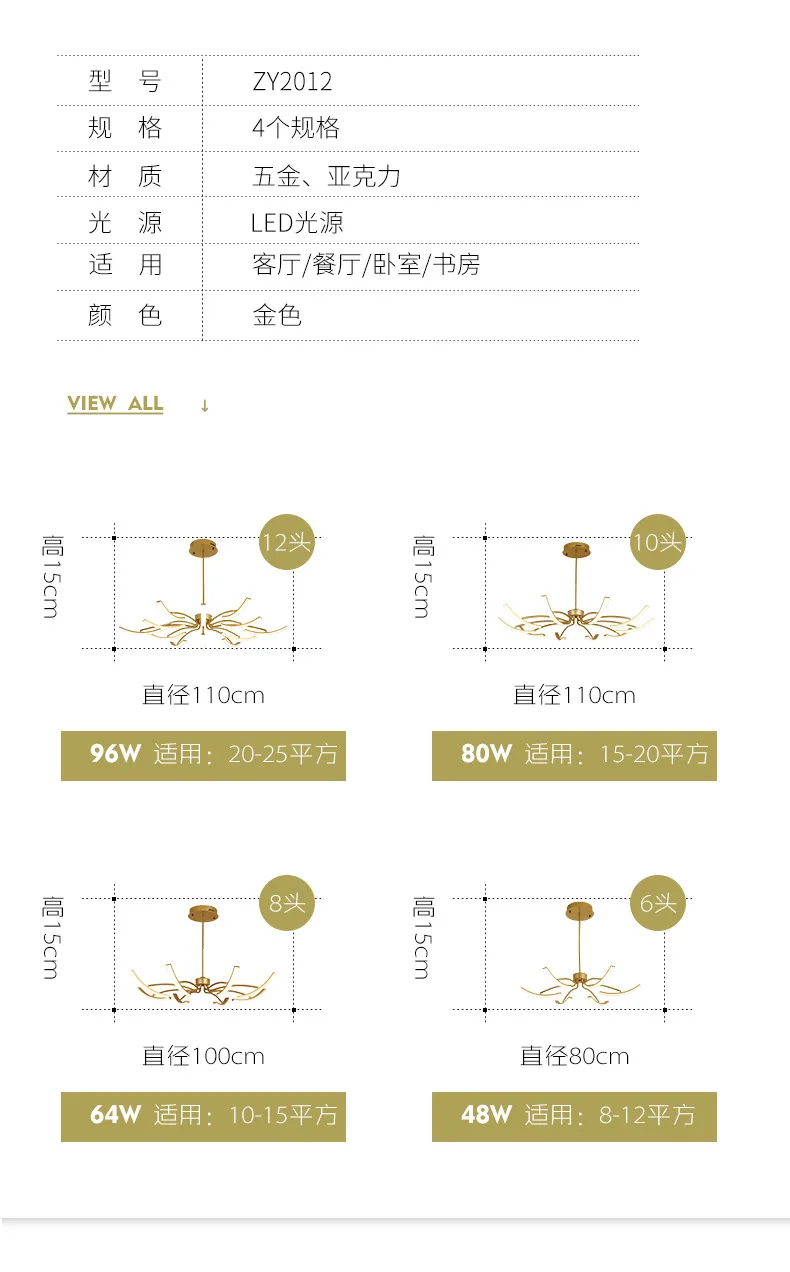 | 型　号 | ZY2012 |
|---|---|
| 规　格 | 4个规格 |
| 材　质 | 五金、亚克力 |
| 光　源 | LED光源 |
| 适　用 | 客厅/餐厅/卧室/书房 |
| 颜　色 | 金色 |

VIEW ALL ↓

高15cm
12头
直径110cm
96W 适用：20-25平方

高15cm
10头
直径110cm
80W 适用：15-20平方

高15cm
8头
直径100cm
64W 适用：10-15平方

高15cm
6头
直径80cm
48W 适用：8-12平方